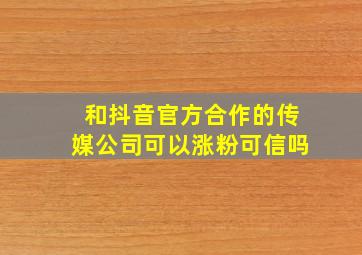 和抖音官方合作的传媒公司可以涨粉可信吗